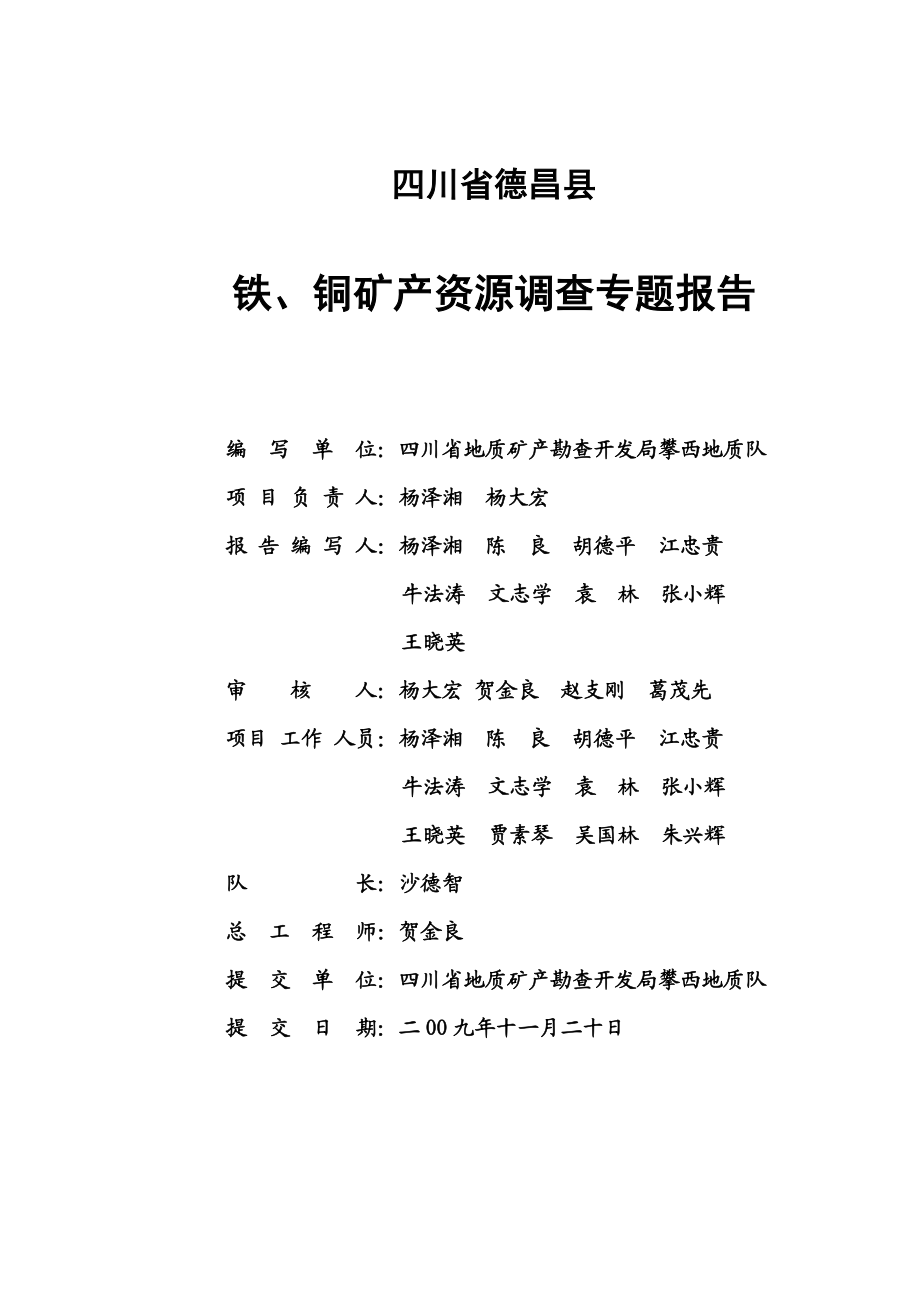 四川省德昌县

铁、铜矿产资源调查专题报告

编 写 单 位：四川省地质矿产勘查开发局攀西地质队

项 目 负 责 人：杨泽湘 杨大宏

报 告 编 写 人：杨泽湘 陈 良 胡德平 江忠贵
牛法涛 文志学 袁 林 张小辉
王晓英

审 核 人：杨大宏 贺金良 赵支刚 葛茂先

项目 工作 人员：杨泽湘 陈 良 胡德平 江忠贵
牛法涛 文志学 袁 林 张小辉
王晓英 贾素琴 吴国林 朱兴辉

队 长：沙德智

总 工 程 师：贺金良

提 交 单 位：四川省地质矿产勘查开发局攀西地质队

提 交 日 期：二00九年十一月二十日